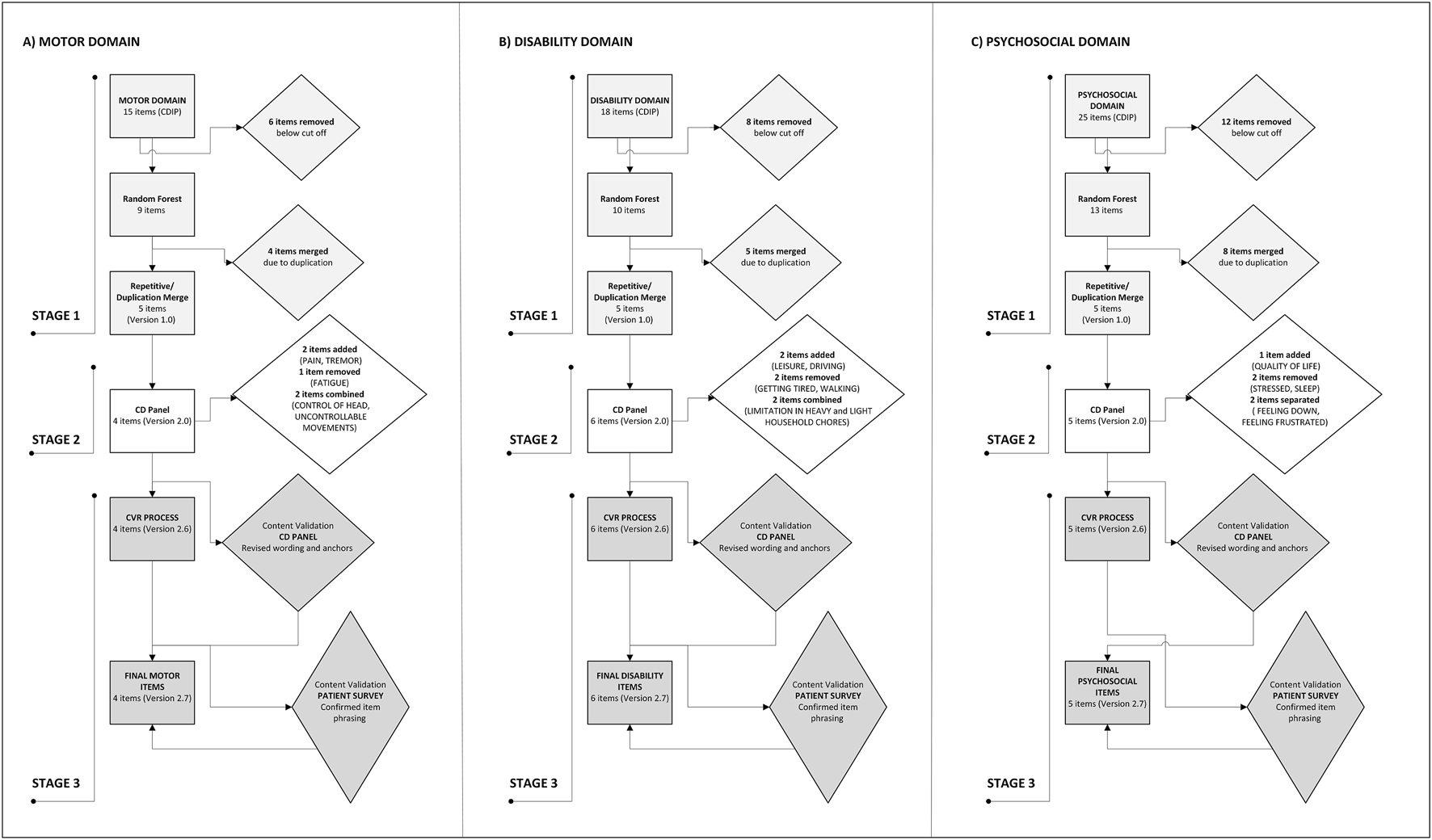 A) MOTOR DOMAIN

MOTOR DOMAIN
15 items (CDIP)

6 items removed
below cut off

Random Forest
9 items

4 items merged
due to duplication

Repetitive/
Duplication Merge
5 items
(Version 1.0)

STAGE 1

2 items added
(PAIN, TREMOR)
1 item removed
(FATIGUE)
2 items combined
(CONTROL OF HEAD, UNCONTROLLABLE MOVEMENTS)

CD Panel
4 items (Version 2.0)

STAGE 2

CVR PROCESS
4 items (Version 2.6)

Content Validation
CD PANEL
Revised wording and anchors

FINAL MOTOR ITEMS
4 items (Version 2.7)

Content Validation
PATIENT SURVEY
Confirmed item phrasing

STAGE 3

B) DISABILITY DOMAIN

DISABILITY DOMAIN
18 items (CDIP)

8 items removed
below cut off

Random Forest
10 items

5 items merged
due to duplication

Repetitive/
Duplication Merge
5 items
(Version 1.0)

STAGE 1

2 items added
(LEISURE, DRIVING)
2 items removed
(GETTING TIRED, WALKING)
2 items combined
(LIMITATION IN HEAVY and LIGHT HOUSEHOLD CHORES)

CD Panel
6 items (Version 2.0)

STAGE 2

CVR PROCESS
6 items (Version 2.6)

Content Validation
CD PANEL
Revised wording and anchors

FINAL DISABILITY ITEMS
6 items (Version 2.7)

Content Validation
PATIENT SURVEY
Confirmed item phrasing

STAGE 3

C) PSYCHOSOCIAL DOMAIN

PSYCHOSOCIAL DOMAIN
25 items (CDIP)

12 items removed
below cut off

Random Forest
13 items

8 items merged
due to duplication

Repetitive/
Duplication Merge
5 items
(Version 1.0)

STAGE 1

1 item added
(QUALITY OF LIFE)
2 items removed
(STRESSED, SLEEP)
2 items separated
( FEELING DOWN, FEELING FRUSTRATED)

CD Panel
5 items (Version 2.0)

STAGE 2

CVR PROCESS
5 items (Version 2.6)

Content Validation
CD PANEL
Revised wording and anchors

FINAL PSYCHOSOCIAL ITEMS
5 items (Version 2.7)

Content Validation
PATIENT SURVEY
Confirmed item phrasing

STAGE 3